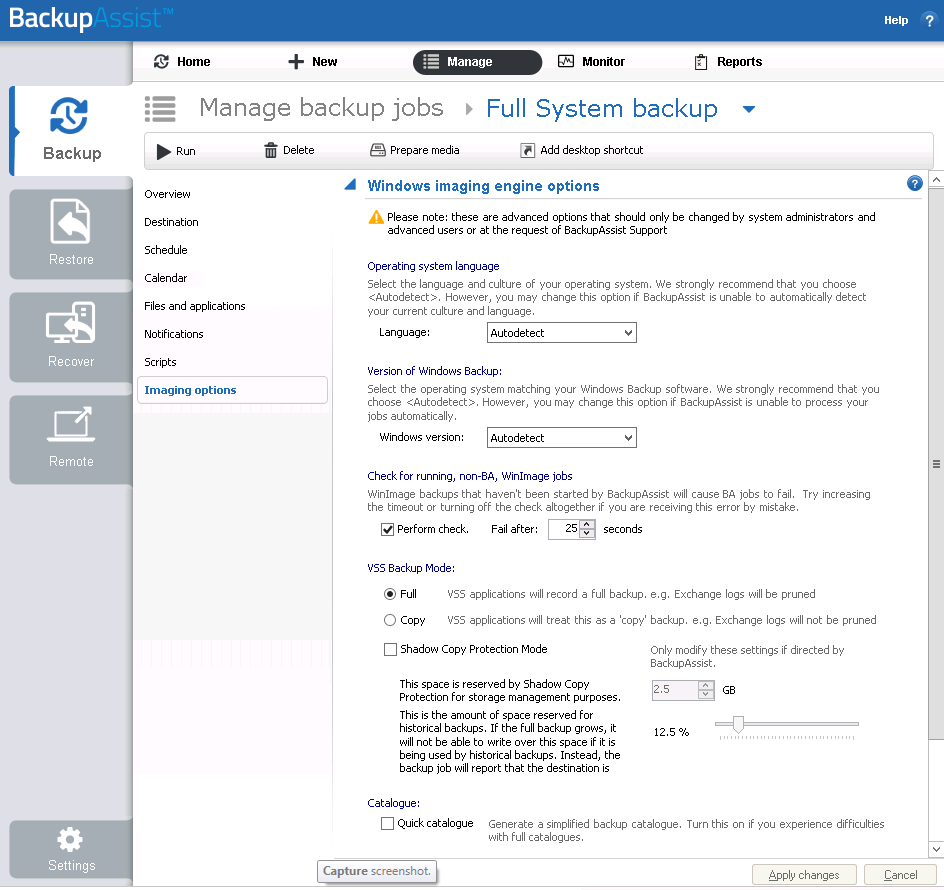 BackupAssist™

Help ?

Home
New
Manage
Monitor
Reports

Backup
Restore
Recover
Remote
Settings

Manage backup jobs › Full System backup

Run
Delete
Prepare media
Add desktop shortcut

Overview
Destination
Schedule
Calendar
Files and applications
Notifications
Scripts
Imaging options

Windows imaging engine options

Please note: these are advanced options that should only be changed by system administrators and advanced users or at the request of BackupAssist Support

Operating system language
Select the language and culture of your operating system. We strongly recommend that you choose <Autodetect>. However, you may change this option if BackupAssist is unable to automatically detect your current culture and language.
Language: Autodetect

Version of Windows Backup:
Select the operating system matching your Windows Backup software. We strongly recommend that you choose <Autodetect>. However, you may change this option if BackupAssist is unable to process your jobs automatically.
Windows version: Autodetect

Check for running, non-BA, WinImage jobs
WinImage backups that haven't been started by BackupAssist will cause BA jobs to fail. Try increasing the timeout or turning off the check altogether if you are receiving this error by mistake.
Perform check. Fail after: 25 seconds

VSS Backup Mode:
Full VSS applications will record a full backup. e.g. Exchange logs will be pruned
Copy VSS applications will treat this as a 'copy' backup. e.g. Exchange logs will not be pruned

Shadow Copy Protection Mode
Only modify these settings if directed by BackupAssist.
This space is reserved by Shadow Copy Protection for storage management purposes. 2.5 GB
This is the amount of space reserved for historical backups. If the full backup grows, it will not be able to write over this space if it is being used by historical backups. Instead, the backup job will report that the destination is
12.5 %

Catalogue:
Quick catalogue Generate a simplified backup catalogue. Turn this on if you experience difficulties with full catalogues.

Capture screenshot.
Apply changes
Cancel